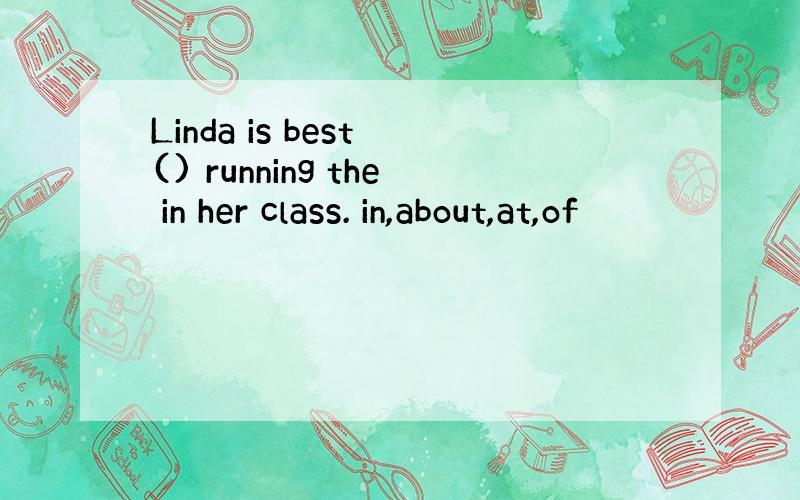 Linda is best
() running the
in her class. in,about,at,of

ABC

Back to School